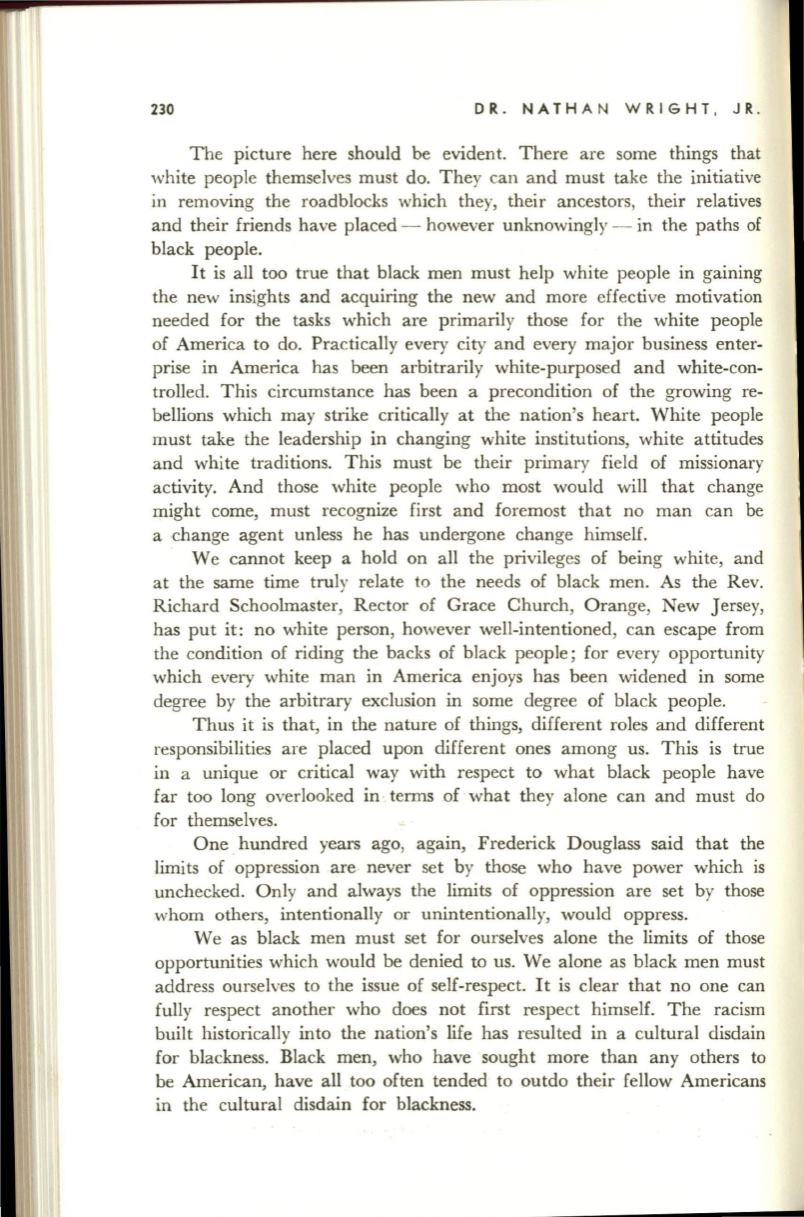 230 DR. NATHAN WRIGHT, JR.

The picture here should be evident. There are some things that white people themselves must do. They can and must take the initiative in removing the roadblocks which they, their ancestors, their relatives and their friends have placed — however unknowingly — in the paths of black people.

It is all too true that black men must help white people in gaining the new insights and acquiring the new and more effective motivation needed for the tasks which are primarily those for the white people of America to do. Practically every city and every major business enterprise in America has been arbitrarily white-purposed and white-controlled. This circumstance has been a precondition of the growing rebellions which may strike critically at the nation's heart. White people must take the leadership in changing white institutions, white attitudes and white traditions. This must be their primary field of missionary activity. And those white people who most would will that change might come, must recognize first and foremost that no man can be a change agent unless he has undergone change himself.

We cannot keep a hold on all the privileges of being white, and at the same time truly relate to the needs of black men. As the Rev. Richard Schoolmaster, Rector of Grace Church, Orange, New Jersey, has put it: no white person, however well-intentioned, can escape from the condition of riding the backs of black people; for every opportunity which every white man in America enjoys has been widened in some degree by the arbitrary exclusion in some degree of black people.

Thus it is that, in the nature of things, different roles and different responsibilities are placed upon different ones among us. This is true in a unique or critical way with respect to what black people have far too long overlooked in terms of what they alone can and must do for themselves.

One hundred years ago, again, Frederick Douglass said that the limits of oppression are never set by those who have power which is unchecked. Only and always the limits of oppression are set by those whom others, intentionally or unintentionally, would oppress.

We as black men must set for ourselves alone the limits of those opportunities which would be denied to us. We alone as black men must address ourselves to the issue of self-respect. It is clear that no one can fully respect another who does not first respect himself. The racism built historically into the nation's life has resulted in a cultural disdain for blackness. Black men, who have sought more than any others to be American, have all too often tended to outdo their fellow Americans in the cultural disdain for blackness.